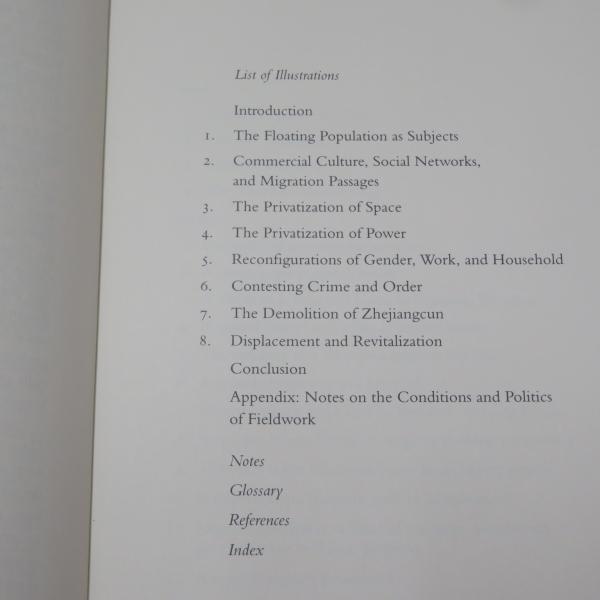 List of Illustrations

Introduction

1. The Floating Population as Subjects

2. Commercial Culture, Social Networks, and Migration Passages

3. The Privatization of Space

4. The Privatization of Power

5. Reconfigurations of Gender, Work, and Household

6. Contesting Crime and Order

7. The Demolition of Zhejiangcun

8. Displacement and Revitalization

Conclusion

Appendix: Notes on the Conditions and Politics of Fieldwork

Notes

Glossary

References

Index